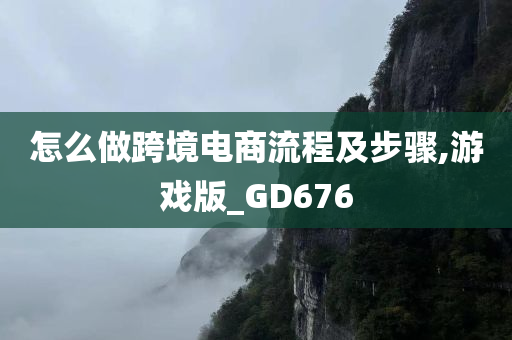 怎么做跨境电商流程及步骤,游戏版_GD676